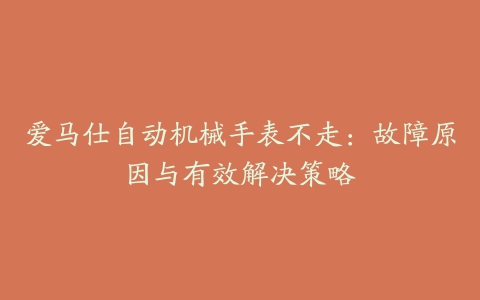 爱马仕自动机械手表不走：故障原因与有效解决策略